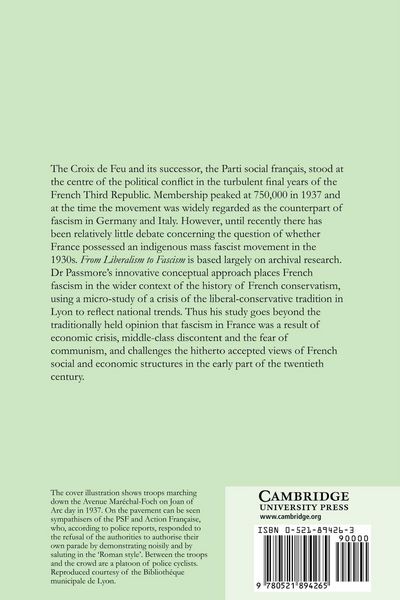 The Croix de Feu and its successor, the Parti social français, stood at the centre of the political conflict in the turbulent final years of the French Third Republic. Membership peaked at 750,000 in 1937 and at the time the movement was widely regarded as the counterpart of fascism in Germany and Italy. However, until recently there has been relatively little debate concerning the question of whether France possessed an indigenous mass fascist movement in the 1930s. From Liberalism to Fascism is based largely on archival research. Dr Passmore's innovative conceptual approach places French fascism in the wider context of the history of French conservatism, using a micro-study of a crisis of the liberal-conservative tradition in Lyon to reflect national trends. Thus his study goes beyond the traditionally held opinion that fascism in France was a result of economic crisis, middle-class discontent and the fear of communism, and challenges the hitherto accepted views of French social and economic structures in the early part of the twentieth century.

The cover illustration shows troops marching down the Avenue Maréchal-Foch on Joan of Arc day in 1937. On the pavement can be seen sympathisers of the PSF and Action Française, who, according to police reports, responded to the refusal of the authorities to authorise their own parade by demonstrating noisily and by saluting in the 'Roman style'. Between the troops and the crowd are a platoon of police cyclists. Reproduced courtesy of the Bibliothèque municipale de Lyon.

CAMBRIDGE
UNIVERSITY PRESS
www.cambridge.org

ISBN 0-521-89426-3
90000
9 780521 894265